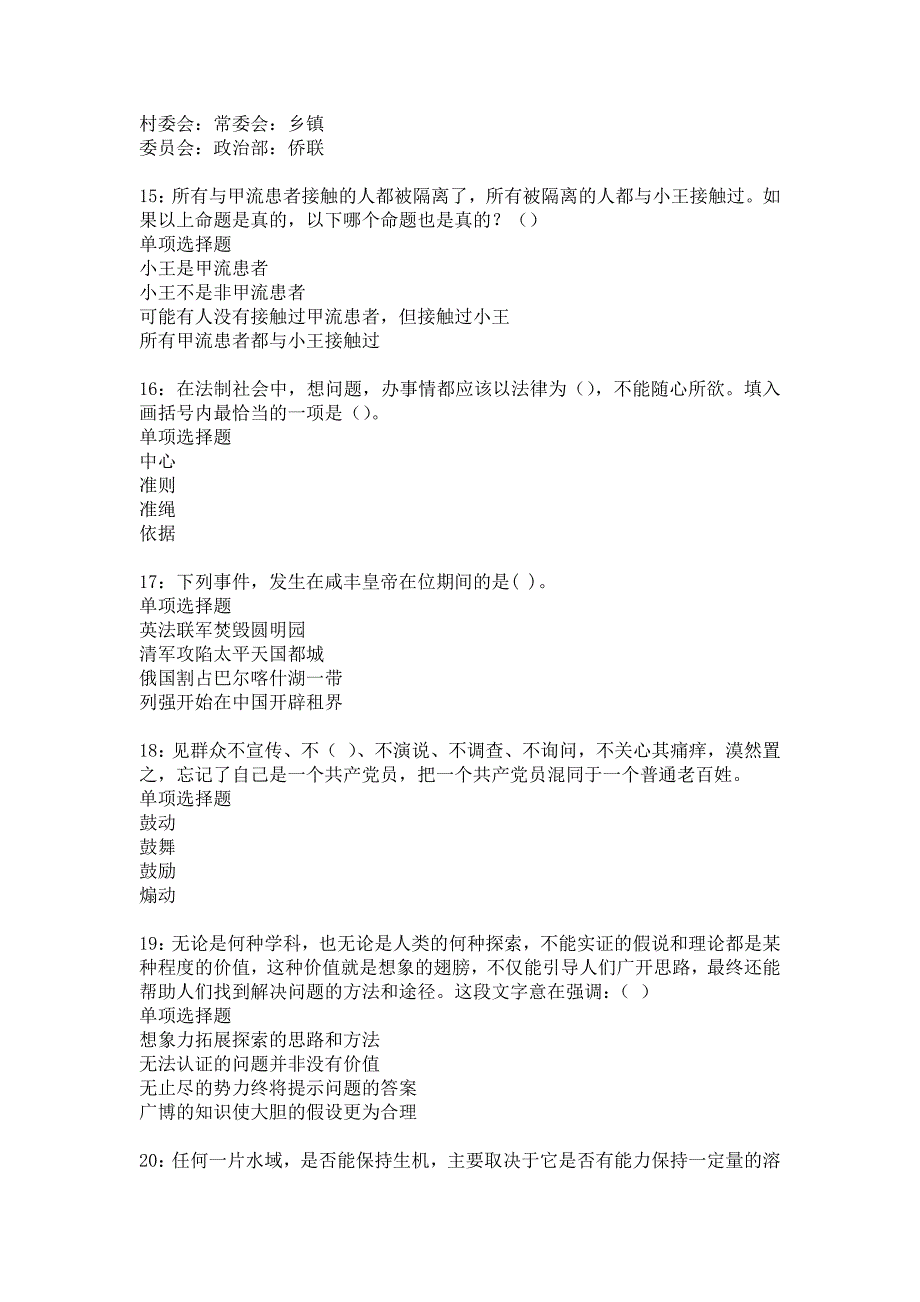 村委会：常委会：乡镇
委员会：政治部：侨联

15：所有与甲流患者接触的人都被隔离了，所有被隔离的人都与小王接触过。如果以上命题是真的，以下哪个命题也是真的？（）
单项选择题
小王是甲流患者
小王不是非甲流患者
可能有人没有接触过甲流患者，但接触过小王
所有甲流患者都与小王接触过

16：在法制社会中，想问题，办事情都应该以法律为（），不能随心所欲。填入画括号内最恰当的一项是（）。
单项选择题
中心
准则
准绳
依据

17：下列事件，发生在咸丰皇帝在位期间的是( )。
单项选择题
英法联军焚毁圆明园
清军攻陷太平天国都城
俄国割占巴尔喀什湖一带
列强开始在中国开辟租界

18：见群众不宣传、不（ ）、不演说、不调查、不询问，不关心其痛痒，漠然置之，忘记了自己是一个共产党员，把一个共产党员混同于一个普通老百姓。
单项选择题
鼓动
鼓舞
鼓励
煽动

19：无论是何种学科，也无论是人类的何种探索，不能实证的假说和理论都是某种程度的价值，这种价值就是想象的翅膀，不仅能引导人们广开思路，最终还能帮助人们找到解决问题的方法和途径。这段文字意在强调：（ ）
单项选择题
想象力拓展探索的思路和方法
无法认证的问题并非没有价值
无止尽的势力终将提示问题的答案
广博的知识使大胆的假设更为合理

20：任何一片水域，是否能保持生机，主要取决于它是否有能力保持一定量的溶